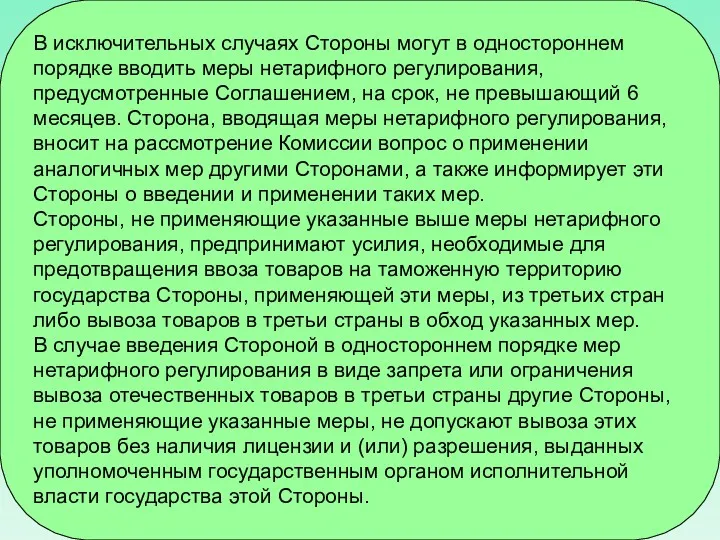 В исключительных случаях Стороны могут в одностороннем порядке вводить меры нетарифного регулирования, предусмотренные Соглашением, на срок, не превышающий 6 месяцев. Сторона, вводящая меры нетарифного регулирования, вносит на рассмотрение Комиссии вопрос о применении аналогичных мер другими Сторонами, а также информирует эти Стороны о введении и применении таких мер.
Стороны, не применяющие указанные выше меры нетарифного регулирования, предпринимают усилия, необходимые для предотвращения ввоза товаров на таможенную территорию государства Стороны, применяющей эти меры, из третьих стран либо вывоза товаров в третьи страны в обход указанных мер.
В случае введения Стороной в одностороннем порядке мер нетарифного регулирования в виде запрета или ограничения вывоза отечественных товаров в третьи страны другие Стороны, не применяющие указанные меры, не допускают вывоза этих товаров без наличия лицензии и (или) разрешения, выданных уполномоченным государственным органом исполнительной власти государства этой Стороны.